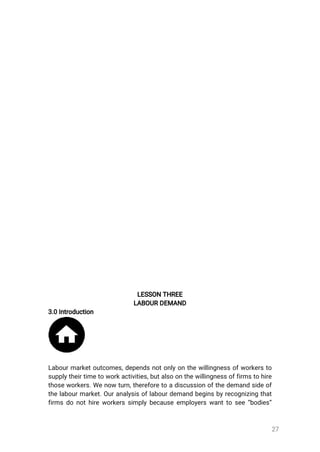 LESSON THREE
LABOUR DEMAND

3.0 Introduction

Labour market outcomes, depends not only on the willingness of workers to supply their time to work activities, but also on the willingness of firms to hire those workers. We now turn, therefore to a discussion of the demand side of the labour market. Our analysis of labour demand begins by recognizing that firms do not hire workers simply because employers want to see "bodies"

27